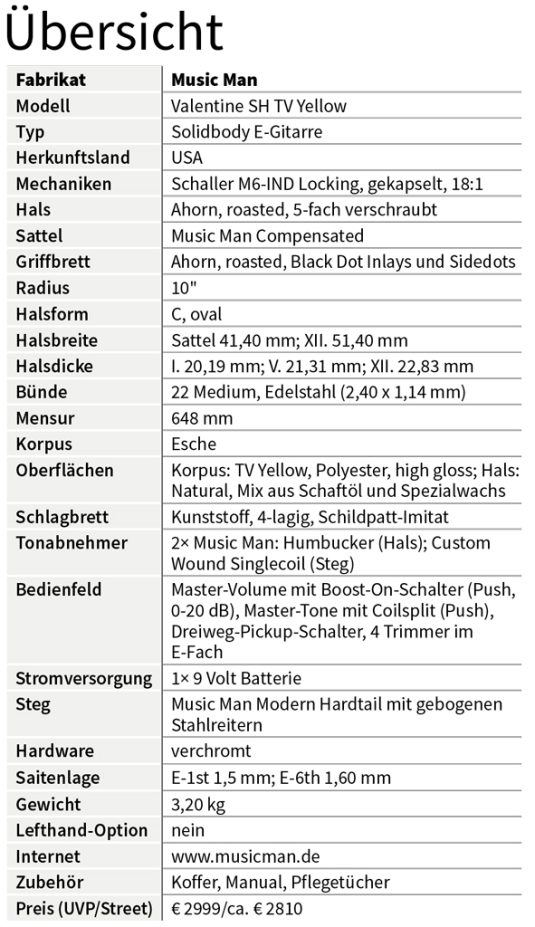 Übersicht

| Fabrikat | Music Man |
|---|---|
| Modell | Valentine SH TV Yellow |
| Typ | Solidbody E-Gitarre |
| Herkunftsland | USA |
| Mechaniken | Schaller M6-IND Locking, gekapselt, 18:1 |
| Hals | Ahorn, roasted, 5-fach verschraubt |
| Sattel | Music Man Compensated |
| Griffbrett | Ahorn, roasted, Black Dot Inlays und Sidedots |
| Radius | 10" |
| Halsform | C, oval |
| Halsbreite | Sattel 41,40 mm; XII. 51,40 mm |
| Halsdicke | I. 20,19 mm; V. 21,31 mm; XII. 22,83 mm |
| Bünde | 22 Medium, Edelstahl (2,40 x 1,14 mm) |
| Mensur | 648 mm |
| Korpus | Esche |
| Oberflächen | Korpus: TV Yellow, Polyester, high gloss; Hals: Natural, Mix aus Schaftöl und Spezialwachs |
| Schlagbrett | Kunststoff, 4-lagig, Schildpatt-Imitat |
| Tonabnehmer | 2× Music Man: Humbucker (Hals); Custom Wound Singlecoil (Steg) |
| Bedienfeld | Master-Volume mit Boost-On-Schalter (Push, 0-20 dB), Master-Tone mit Coilsplit (Push), Dreiweg-Pickup-Schalter, 4 Trimmer im E-Fach |
| Stromversorgung | 1× 9 Volt Batterie |
| Steg | Music Man Modern Hardtail mit gebogenen Stahlreitern |
| Hardware | verchromt |
| Saitenlage | E-1st 1,5 mm; E-6th 1,60 mm |
| Gewicht | 3,20 kg |
| Lefthand-Option | nein |
| Internet | www.musicman.de |
| Zubehör | Koffer, Manual, Pflegetücher |
| Preis (UVP/Street) | € 2999/ca. € 2810 |